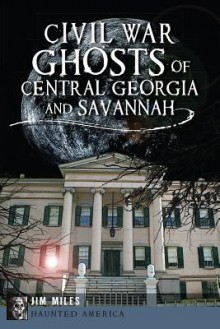 CIVIL WAR GHOSTS OF CENTRAL GEORGIA AND SAVANNAH

JIM MILES

HAUNTED AMERICA